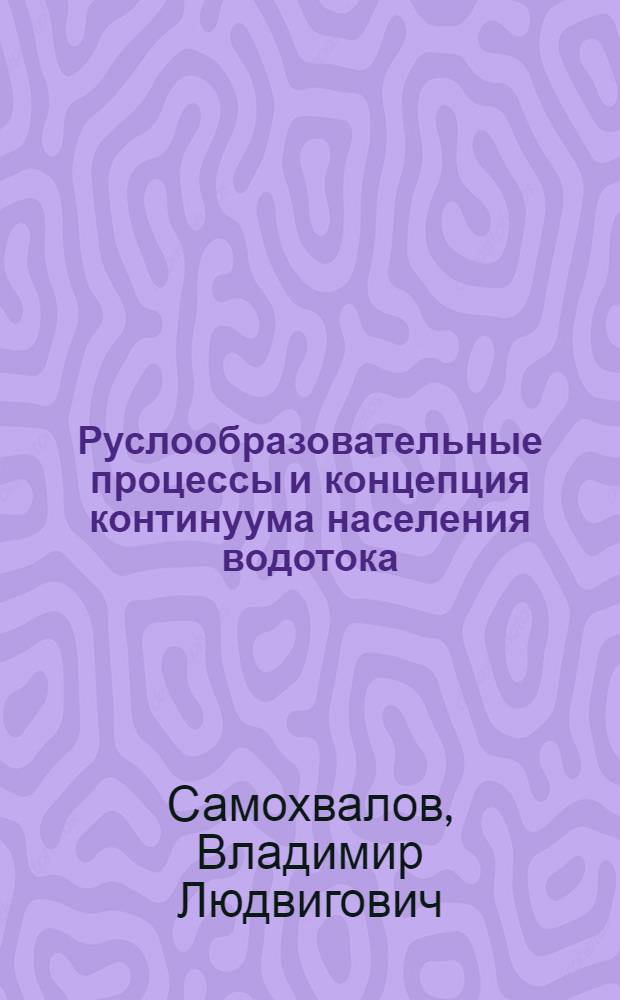 Руслообразовательные процессы и концепция континуума населения водотока

Самохвалов, Владимир Людвигович